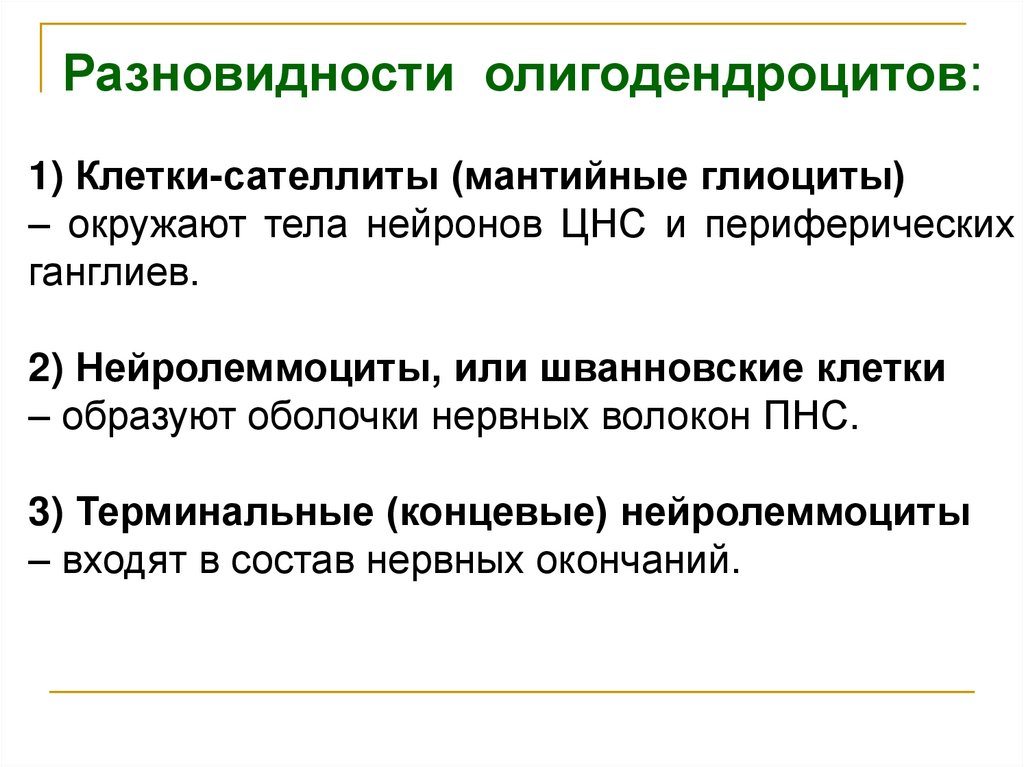 Разновидности олигодендроцитов:

1) Клетки-сателлиты (мантийные глиоциты)
– окружают тела нейронов ЦНС и периферических ганглиев.

2) Нейролеммоциты, или шванновские клетки
– образуют оболочки нервных волокон ПНС.

3) Терминальные (концевые) нейролеммоциты
– входят в состав нервных окончаний.